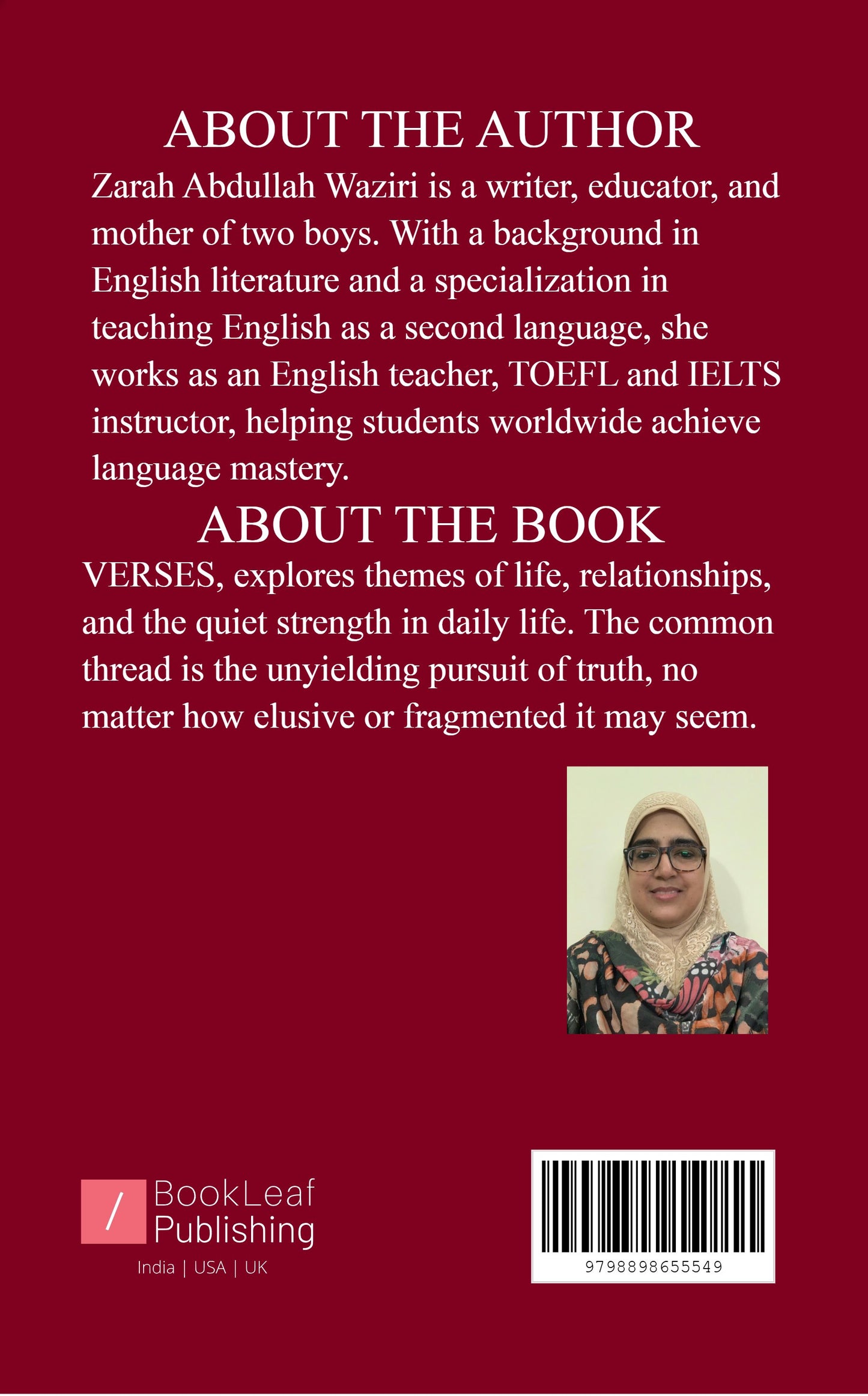 ABOUT THE AUTHOR

Zarah Abdullah Waziri is a writer, educator, and mother of two boys. With a background in English literature and a specialization in teaching English as a second language, she works as an English teacher, TOEFL and IELTS instructor, helping students worldwide achieve language mastery.

ABOUT THE BOOK

VERSES, explores themes of life, relationships, and the quiet strength in daily life. The common thread is the unyielding pursuit of truth, no matter how elusive or fragmented it may seem.

/ BookLeaf Publishing
India | USA | UK

9798898655549